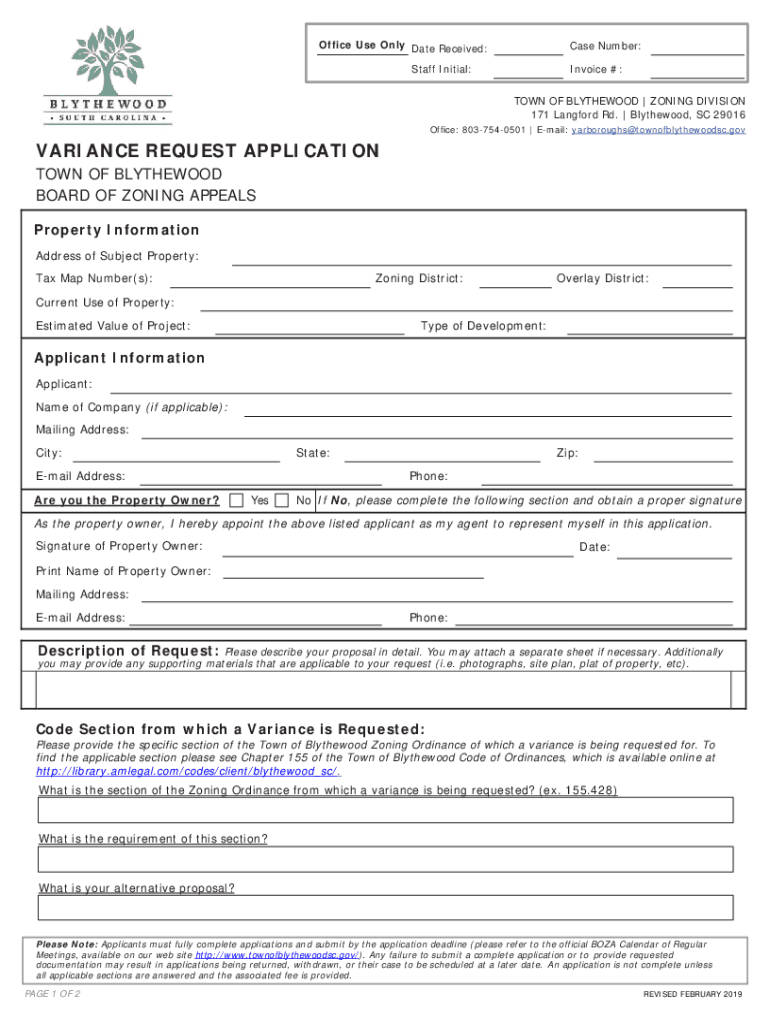 BLYTHEWOOD
• SOUTH CAROLINA •

Office Use Only Date Received: Case Number:
Staff Initial: Invoice #:

TOWN OF BLYTHEWOOD | ZONING DIVISION
171 Langford Rd. | Blythewood, SC 29016
Office: 803-754-0501 | E-mail: yarboroughs@townofblythewoodsc.gov

VARIANCE REQUEST APPLICATION
TOWN OF BLYTHEWOOD
BOARD OF ZONING APPEALS

Property Information
Address of Subject Property:
Tax Map Number(s): Zoning District: Overlay District:
Current Use of Property:
Estimated Value of Project: Type of Development:

Applicant Information
Applicant:
Name of Company (if applicable):
Mailing Address:
City: State: Zip:
E-mail Address: Phone:
Are you the Property Owner? Yes No If No, please complete the following section and obtain a proper signature
As the property owner, I hereby appoint the above listed applicant as my agent to represent myself in this application.
Signature of Property Owner: Date:
Print Name of Property Owner:
Mailing Address:
E-mail Address: Phone:

Description of Request: Please describe your proposal in detail. You may attach a separate sheet if necessary. Additionally you may provide any supporting materials that are applicable to your request (i.e. photographs, site plan, plat of property, etc).

Code Section from which a Variance is Requested:
Please provide the specific section of the Town of Blythewood Zoning Ordinance of which a variance is being requested for. To find the applicable section please see Chapter 155 of the Town of Blythewood Code of Ordinances, which is available online at http://library.amlegal.com/codes/client/blythewood_sc/.
What is the section of the Zoning Ordinance from which a variance is being requested? (ex. 155.428)
What is the requirement of this section?
What is your alternative proposal?

Please Note: Applicants must fully complete applications and submit by the application deadline (please refer to the official BOZA Calendar of Regular Meetings, available on our web site http://www.townofblythewoodsc.gov/). Any failure to submit a complete application or to provide requested documentation may result in applications being returned, withdrawn, or their case to be scheduled at a later date. An application is not complete unless all applicable sections are answered and the associated fee is provided.

PAGE 1 OF 2
REVISED FEBRUARY 2019